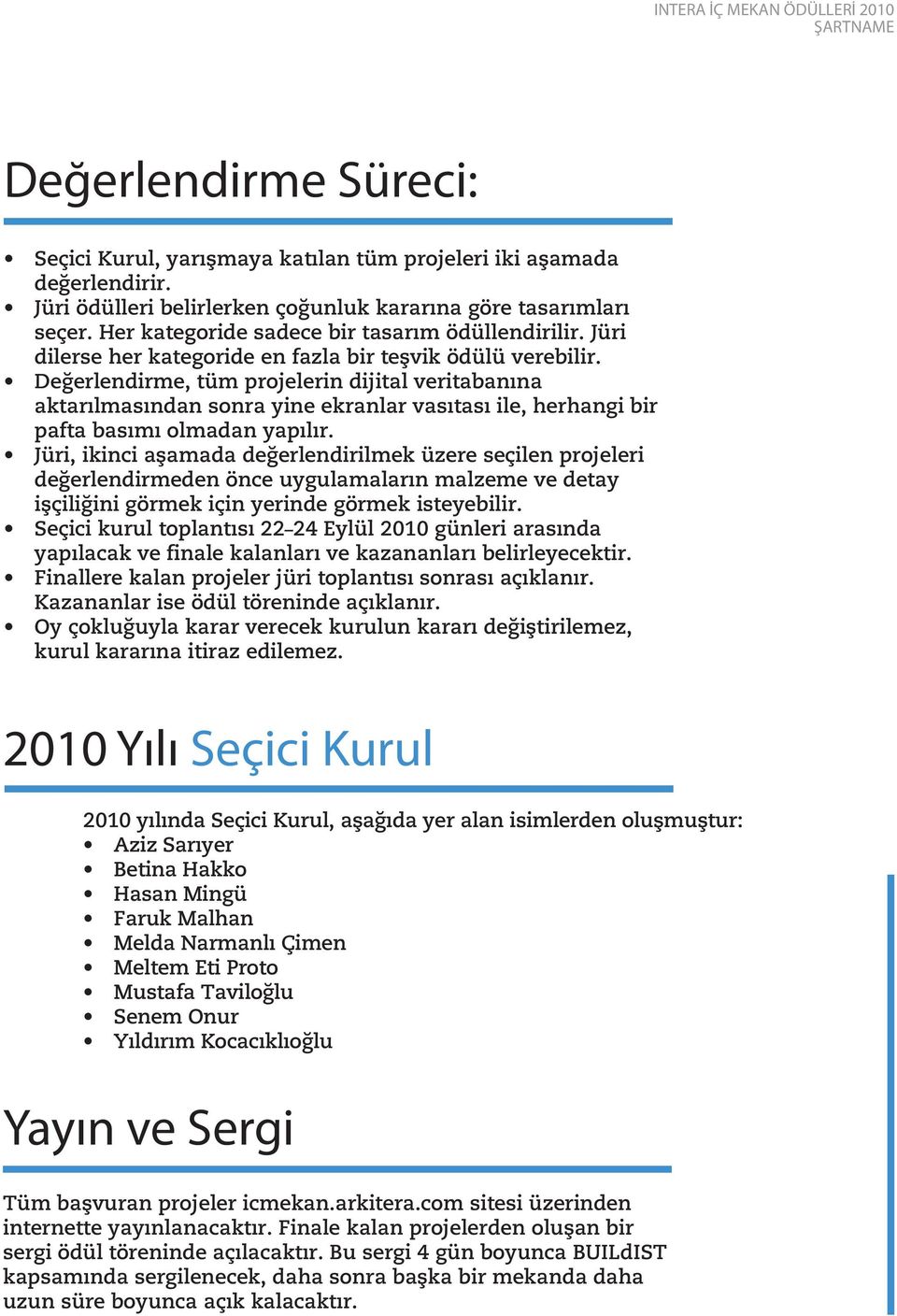 INTERA İÇ MEKAN ÖDÜLLERİ 2010
ŞARTNAME

Değerlendirme Süreci:

• Seçici Kurul, yarışmaya katılan tüm projeleri iki aşamada değerlendirir.
• Jüri ödülleri belirlerken çoğunluk kararına göre tasarımları seçer. Her kategoride sadece bir tasarım ödüllendirilir. Jüri dilerse her kategoride en fazla bir teşvik ödülü verebilir.
• Değerlendirme, tüm projelerin dijital veritabanına aktarılmasından sonra yine ekranlar vasıtası ile, herhangi bir pafta basımı olmadan yapılır.
• Jüri, ikinci aşamada değerlendirilmek üzere seçilen projeleri değerlendirmeden önce uygulamaların malzeme ve detay işçiliğini görmek için yerinde görmek isteyebilir.
• Seçici kurul toplantısı 22–24 Eylül 2010 günleri arasında yapılacak ve finale kalanları ve kazananları belirleyecektir.
• Finallere kalan projeler jüri toplantısı sonrası açıklanır. Kazananlar ise ödül töreninde açıklanır.
• Oy çokluğuyla karar verecek kurulun kararı değiştirilemez, kurul kararına itiraz edilemez.

2010 Yılı Seçici Kurul

2010 yılında Seçici Kurul, aşağıda yer alan isimlerden oluşmuştur:
• Aziz Sarıyer
• Betina Hakko
• Hasan Mingü
• Faruk Malhan
• Melda Narmanlı Çimen
• Meltem Eti Proto
• Mustafa Taviloğlu
• Senem Onur
• Yıldırım Kocacıklıoğlu

Yayın ve Sergi

Tüm başvuran projeler icmekan.arkitera.com sitesi üzerinden internette yayınlanacaktır. Finale kalan projelerden oluşan bir sergi ödül töreninde açılacaktır. Bu sergi 4 gün boyunca BUILdIST kapsamında sergilenecek, daha sonra başka bir mekanda daha uzun süre boyunca açık kalacaktır.